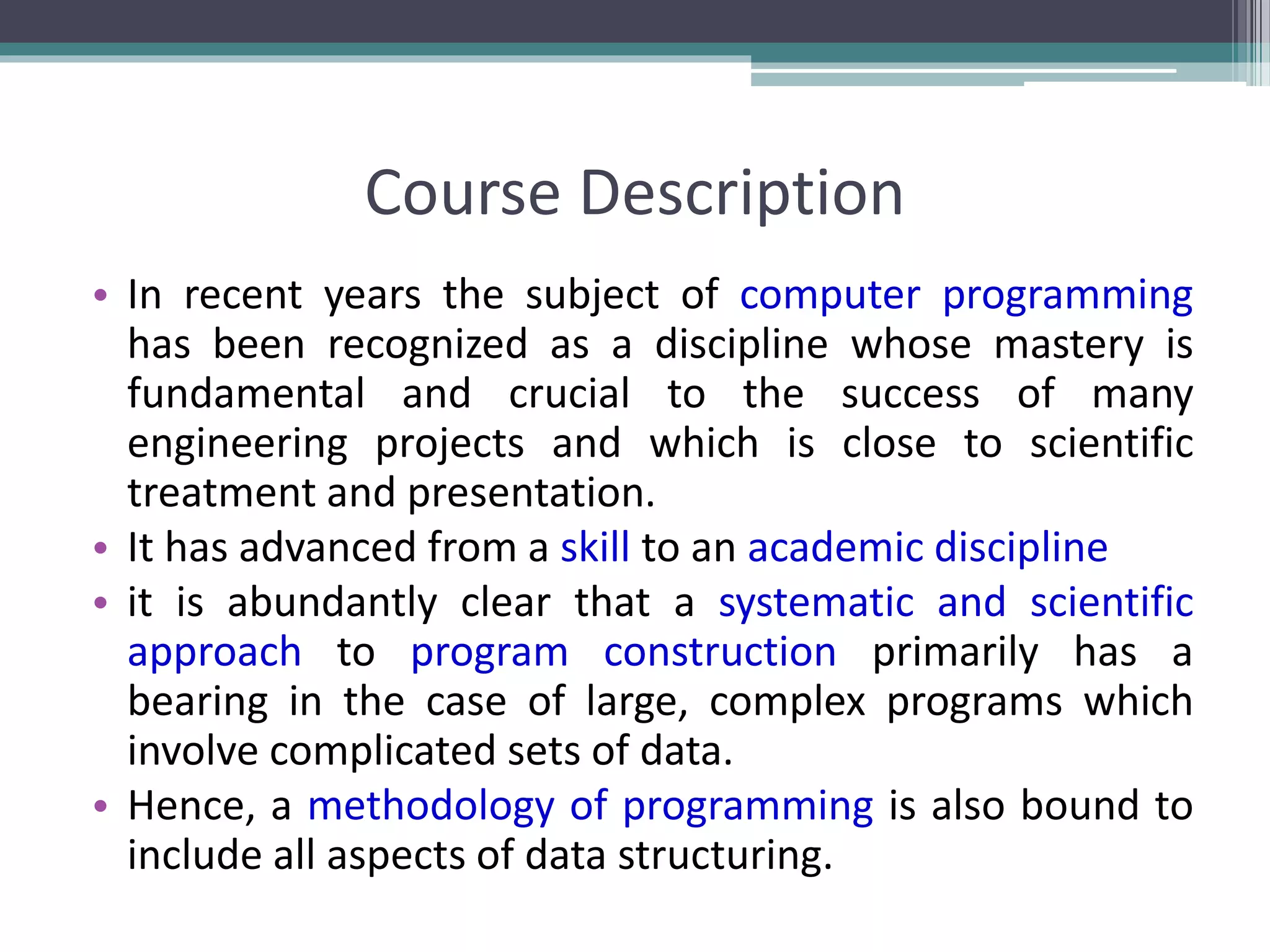 Course Description

• In recent years the subject of computer programming has been recognized as a discipline whose mastery is fundamental and crucial to the success of many engineering projects and which is close to scientific treatment and presentation.
• It has advanced from a skill to an academic discipline
• it is abundantly clear that a systematic and scientific approach to program construction primarily has a bearing in the case of large, complex programs which involve complicated sets of data.
• Hence, a methodology of programming is also bound to include all aspects of data structuring.